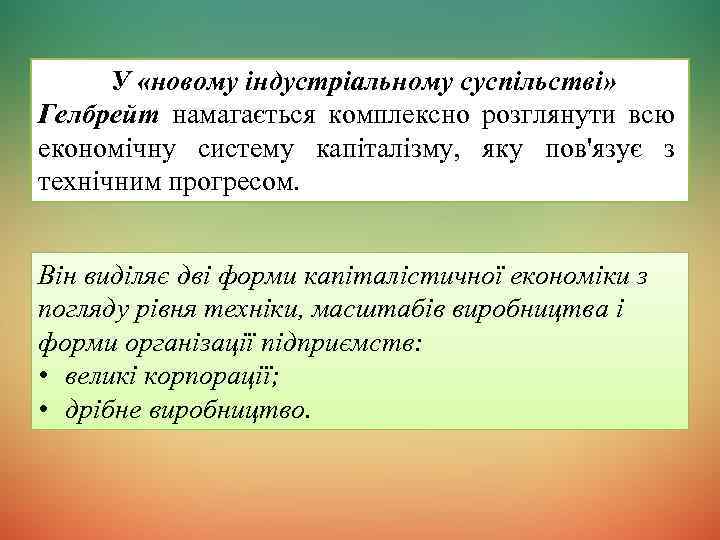 У «новому індустріальному суспільстві» Гелбрейт намагається комплексно розглянути всю економічну систему капіталізму, яку пов'язує з технічним прогресом.

Він виділяє дві форми капіталістичної економіки з погляду рівня техніки, масштабів виробництва і форми організації підприємств:
• великі корпорації;
• дрібне виробництво.